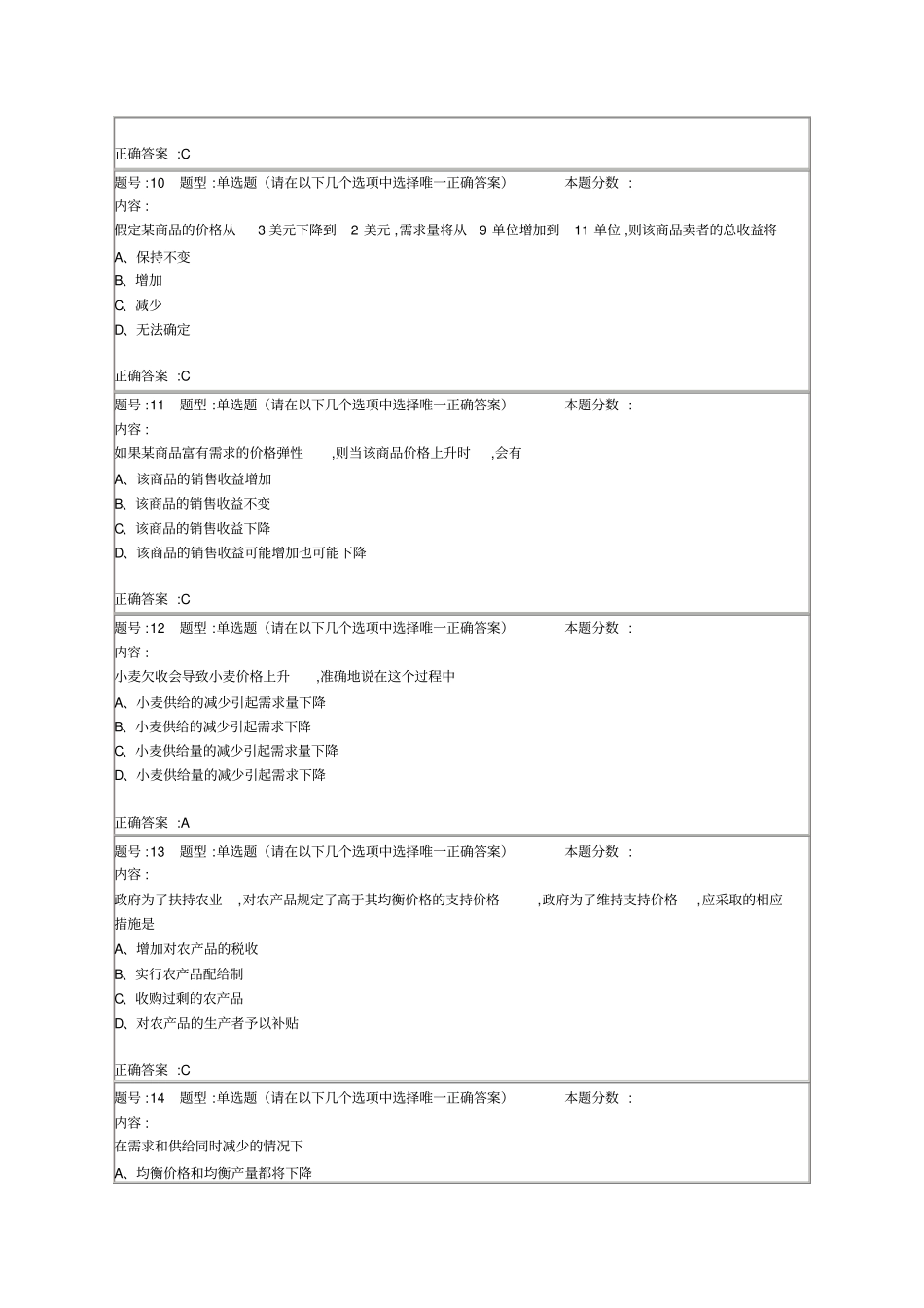 正确答案 :C

题号 :10 题型 :单选题（请在以下几个选项中选择唯一正确答案） 本题分数 :
内容 :
假定某商品的价格从 3 美元下降到 2 美元 ,需求量将从 9 单位增加到 11 单位 ,则该商品卖者的总收益将
A、保持不变
B、增加
C、减少
D、无法确定

正确答案 :C

题号 :11 题型 :单选题（请在以下几个选项中选择唯一正确答案） 本题分数 :
内容 :
如果某商品富有需求的价格弹性 ,则当该商品价格上升时 ,会有
A、该商品的销售收益增加
B、该商品的销售收益不变
C、该商品的销售收益下降
D、该商品的销售收益可能增加也可能下降

正确答案 :C

题号 :12 题型 :单选题（请在以下几个选项中选择唯一正确答案） 本题分数 :
内容 :
小麦欠收会导致小麦价格上升 ,准确地说在这个过程中
A、小麦供给的减少引起需求量下降
B、小麦供给的减少引起需求下降
C、小麦供给量的减少引起需求量下降
D、小麦供给量的减少引起需求下降

正确答案 :A

题号 :13 题型 :单选题（请在以下几个选项中选择唯一正确答案） 本题分数 :
内容 :
政府为了扶持农业 ,对农产品规定了高于其均衡价格的支持价格 ,政府为了维持支持价格 ,应采取的相应措施是
A、增加对农产品的税收
B、实行农产品配给制
C、收购过剩的农产品
D、对农产品的生产者予以补贴

正确答案 :C

题号 :14 题型 :单选题（请在以下几个选项中选择唯一正确答案） 本题分数 :
内容 :
在需求和供给同时减少的情况下
A、均衡价格和均衡产量都将下降